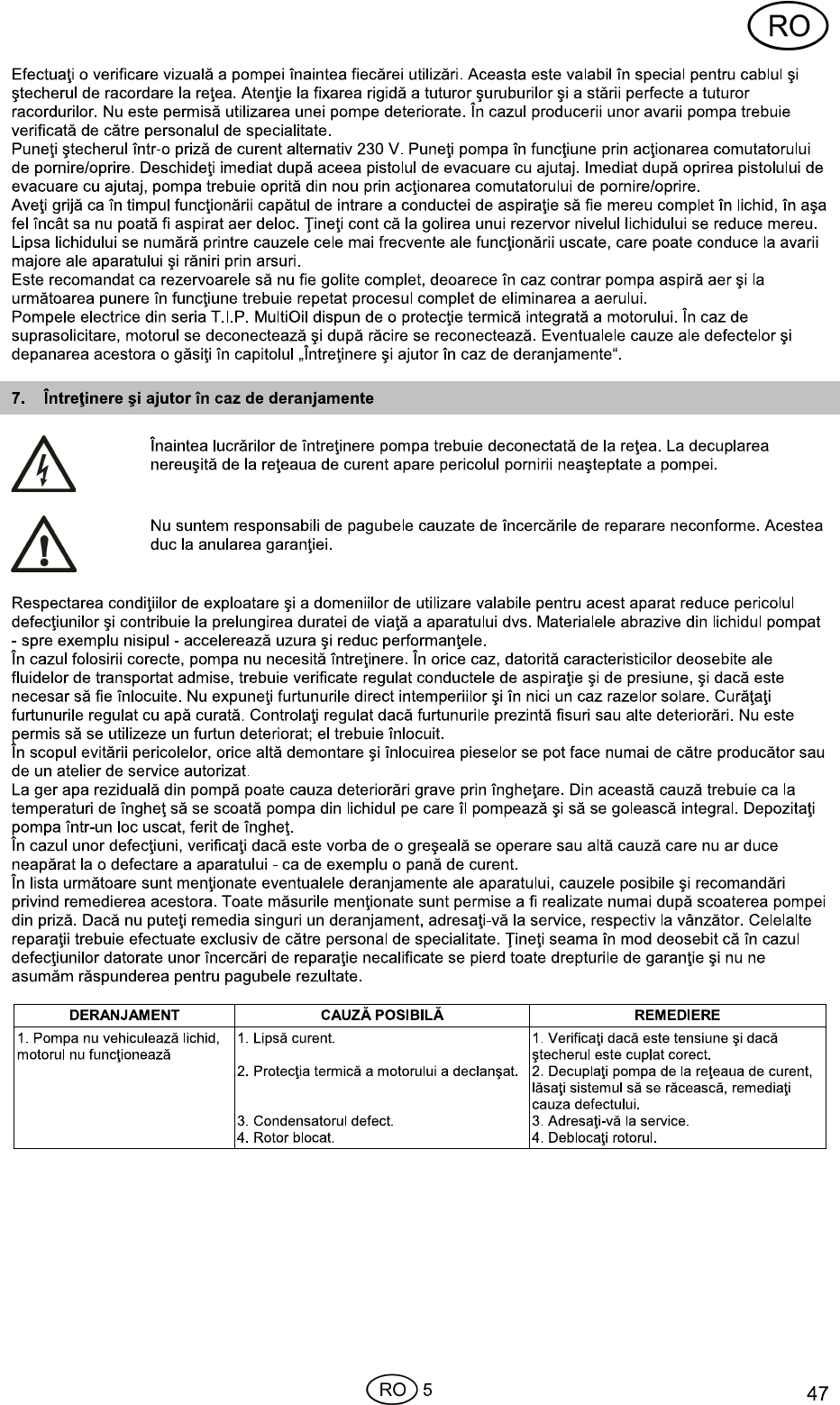 RO

Efectuaţi o verificare vizuală a pompei înaintea fiecărei utilizări. Aceasta este valabil în special pentru cablul şi ştecherul de racordare la reţea. Atenţie la fixarea rigidă a tuturor şuruburilor şi a stării perfecte a tuturor racordurilor. Nu este permisă utilizarea unei pompe deteriorate. În cazul producerii unor avarii pompa trebuie verificată de către personalul de specialitate.
Puneţi ştecherul într-o priză de curent alternativ 230 V. Puneţi pompa în funcţiune prin acţionarea comutatorului de pornire/oprire. Deschideţi imediat după aceea pistolul de evacuare cu ajutaj. Imediat după oprirea pistolului de evacuare cu ajutaj, pompa trebuie oprită din nou prin acţionarea comutatorului de pornire/oprire.
Aveţi grijă ca în timpul funcţionării capătul de intrare a conductei de aspiraţie să fie mereu complet în lichid, în aşa fel încât sa nu poată fi aspirat aer deloc. Ţineţi cont că la golirea unui rezervor nivelul lichidului se reduce mereu. Lipsa lichidului se numără printre cauzele cele mai frecvente ale funcţionării uscate, care poate conduce la avarii majore ale aparatului şi răniri prin arsuri.
Este recomandat ca rezervoarele să nu fie golite complet, deoarece în caz contrar pompa aspiră aer şi la următoarea punere în funcţiune trebuie repetat procesul complet de eliminarea a aerului.
Pompele electrice din seria T.I.P. MultiOil dispun de o protecţie termică integrată a motorului. În caz de suprasolicitare, motorul se deconectează şi după răcire se reconectează. Eventualele cauze ale defectelor şi depanarea acestora o găsiţi în capitolul „Întreţinere şi ajutor în caz de deranjamente“.

7. Întreţinere şi ajutor în caz de deranjamente

Înaintea lucrărilor de întreţinere pompa trebuie deconectată de la reţea. La decuplarea nereuşită de la reţeaua de curent apare pericolul pornirii neaşteptate a pompei.

Nu suntem responsabili de pagubele cauzate de încercările de reparare neconforme. Acestea duc la anularea garanţiei.

Respectarea condiţiilor de exploatare şi a domeniilor de utilizare valabile pentru acest aparat reduce pericolul defecţiunilor şi contribuie la prelungirea duratei de viaţă a aparatului dvs. Materialele abrazive din lichidul pompat - spre exemplu nisipul - accelerează uzura şi reduc performanţele.
În cazul folosirii corecte, pompa nu necesită întreţinere. În orice caz, datorită caracteristicilor deosebite ale fluidelor de transportat admise, trebuie verificate regulat conductele de aspiraţie şi de presiune, şi dacă este necesar să fie înlocuite. Nu expuneţi furtunurile direct intemperiilor şi în nici un caz razelor solare. Curăţaţi furtunurile regulat cu apă curată. Controlaţi regulat dacă furtunurile prezintă fisuri sau alte deteriorări. Nu este permis să se utilizeze un furtun deteriorat; el trebuie înlocuit.
În scopul evitării pericolelor, orice altă demontare şi înlocuirea pieselor se pot face numai de către producător sau de un atelier de service autorizat.
La ger apa reziduală din pompă poate cauza deteriorări grave prin îngheţare. Din această cauză trebuie ca la temperaturi de îngheţ să se scoată pompa din lichidul pe care îl pompează şi să se golească integral. Depozitaţi pompa într-un loc uscat, ferit de îngheţ.
În cazul unor defecţiuni, verificaţi dacă este vorba de o greşeală se operare sau altă cauză care nu ar duce neapărat la o defectare a aparatului - ca de exemplu o pană de curent.
În lista următoare sunt menţionate eventualele deranjamente ale aparatului, cauzele posibile şi recomandări privind remedierea acestora. Toate măsurile menţionate sunt permise a fi realizate numai după scoaterea pompei din priză. Dacă nu puteţi remedia singuri un deranjament, adresaţi-vă la service, respectiv la vânzător. Celelalte reparaţii trebuie efectuate exclusiv de către personal de specialitate. Ţineţi seama în mod deosebit că în cazul defecţiunilor datorate unor încercări de reparaţie necalificate se pierd toate drepturile de garanţie şi nu ne asumăm răspunderea pentru pagubele rezultate.

| DERANJAMENT | CAUZĂ POSIBILĂ | REMEDIERE |
|---|---|---|
| 1. Pompa nu vehiculează lichid, motorul nu funcţionează | 1. Lipsă curent. | 1. Verificaţi dacă este tensiune şi dacă ştecherul este cuplat corect. |
| | 2. Protecţia termică a motorului a declanşat. | 2. Decuplaţi pompa de la reţeaua de curent, lăsaţi sistemul să se răcească, remediaţi cauza defectului. |
| | 3. Condensatorul defect. | 3. Adresaţi-vă la service. |
| | 4. Rotor blocat. | 4. Deblocaţi rotorul. |

RO 5

47